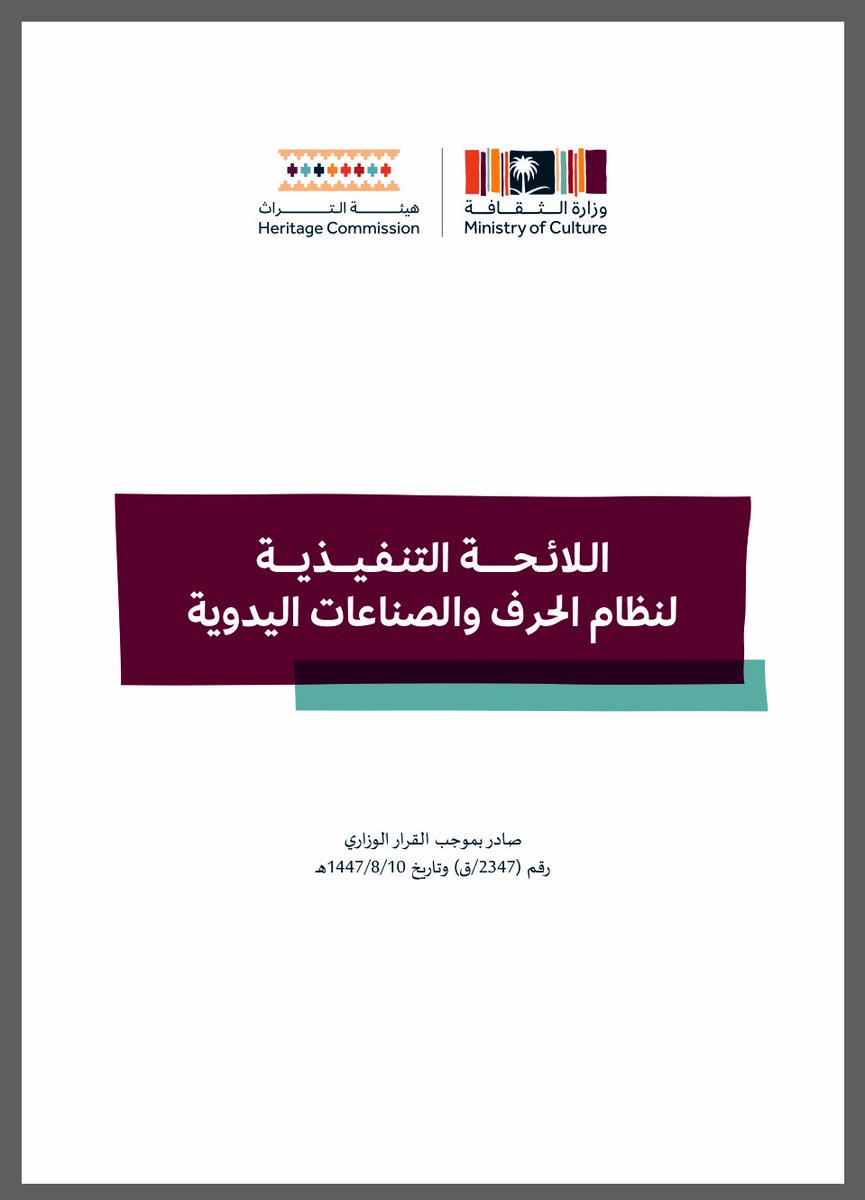 وزارة الثقافة
Ministry of Culture

هيئة التراث
Heritage Commission

اللائحة التنفيذية
لنظام الحرف والصناعات اليدوية

صادر بموجب القرار الوزاري
رقم (2347/ق) وتاريخ 1447/8/10هـ